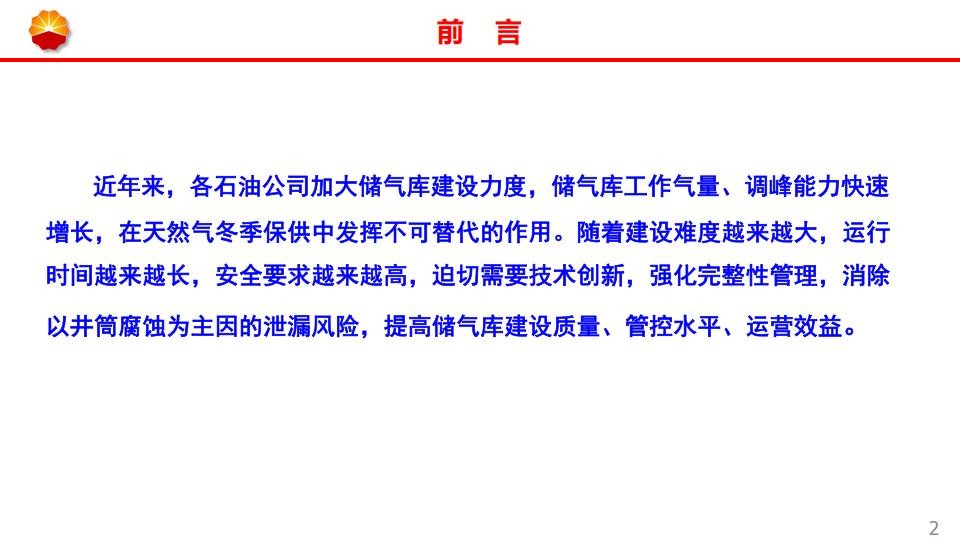 前 言

近年来，各石油公司加大储气库建设力度，储气库工作气量、调峰能力快速增长，在天然气冬季保供中发挥不可替代的作用。随着建设难度越来越大，运行时间越来越长，安全要求越来越高，迫切需要技术创新，强化完整性管理，消除以井筒腐蚀为主因的泄漏风险，提高储气库建设质量、管控水平、运营效益。

2